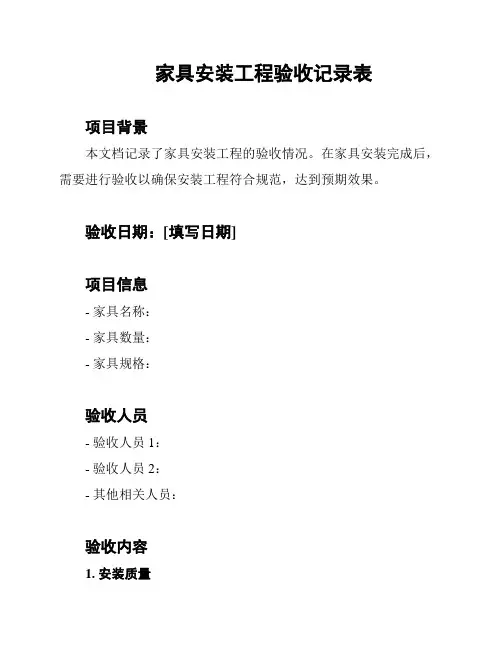 家具安装工程验收记录表

项目背景

本文档记录了家具安装工程的验收情况。在家具安装完成后，需要进行验收以确保安装工程符合规范，达到预期效果。

验收日期：[填写日期]

项目信息

- 家具名称：

- 家具数量：

- 家具规格：

验收人员

- 验收人员 1：

- 验收人员 2：

- 其他相关人员：

验收内容

1. 安装质量